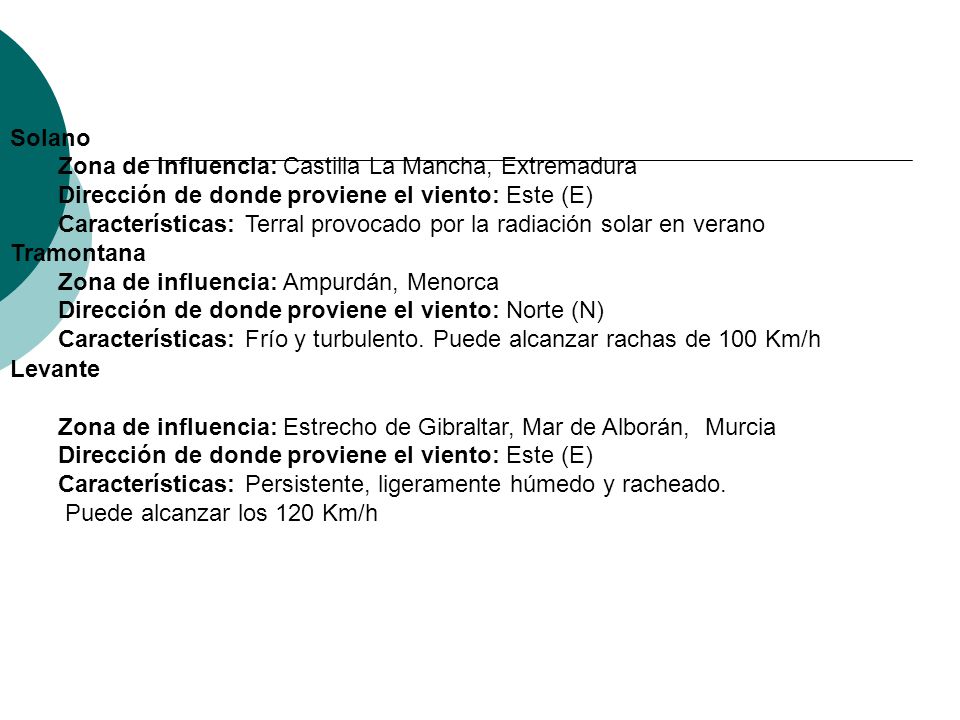 Solano

Zona de Influencia: Castilla La Mancha, Extremadura

Dirección de donde proviene el viento: Este (E)

Características: Terral provocado por la radiación solar en verano

Tramontana

Zona de influencia: Ampurdán, Menorca

Dirección de donde proviene el viento: Norte (N)

Características: Frío y turbulento. Puede alcanzar rachas de 100 Km/h

Levante

Zona de influencia: Estrecho de Gibraltar, Mar de Alborán, Murcia

Dirección de donde proviene el viento: Este (E)

Características: Persistente, ligeramente húmedo y racheado. Puede alcanzar los 120 Km/h